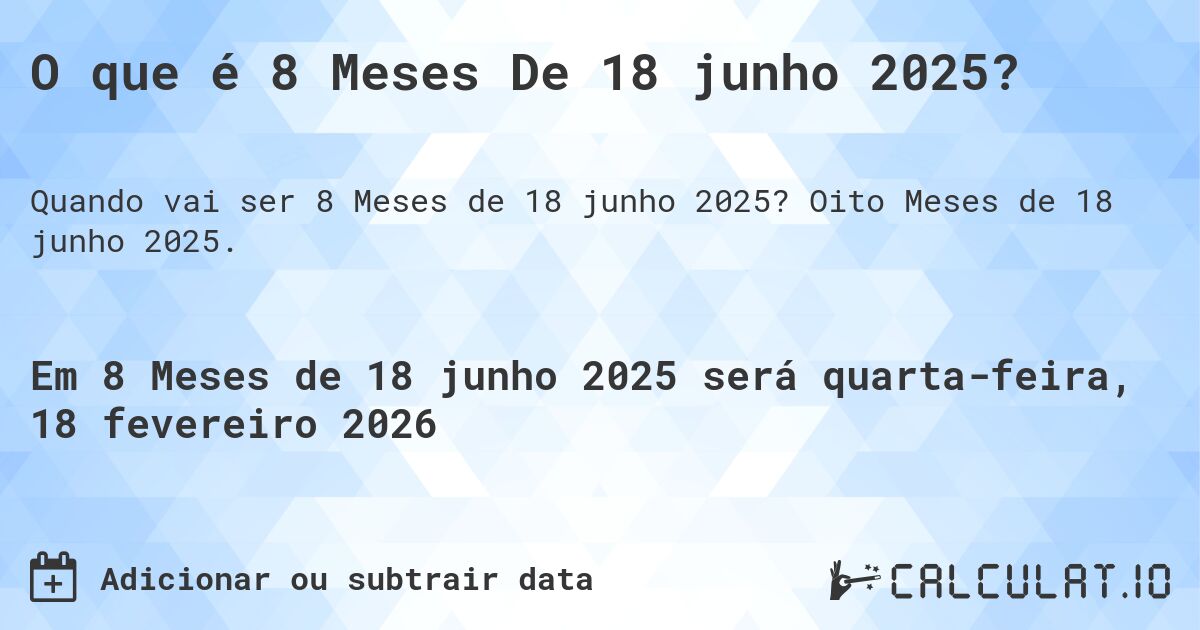 O que é 8 Meses De 18 junho 2025?

Quando vai ser 8 Meses de 18 junho 2025? Oito Meses de 18 junho 2025.

Em 8 Meses de 18 junho 2025 será quarta-feira, 18 fevereiro 2026

Adicionar ou subtrair data

CALCULAT.IO